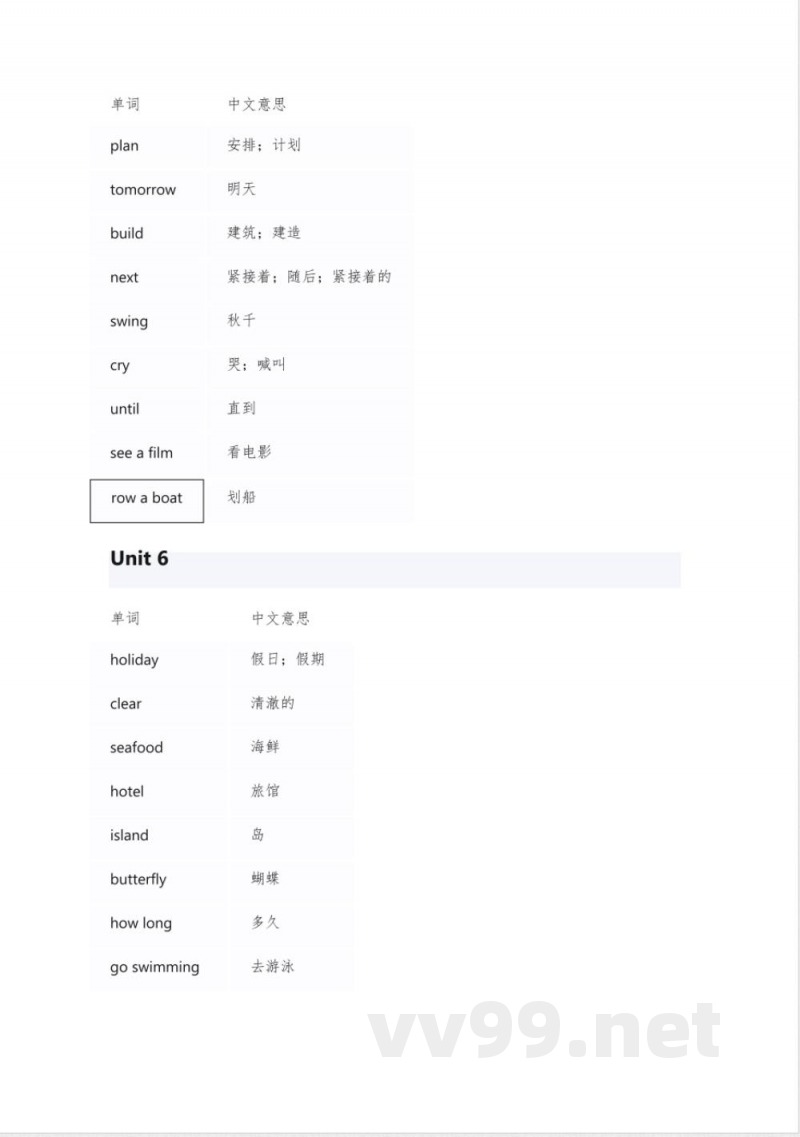 | 单词 | 中文意思 |
|---|---|
| plan | 安排；计划 |
| tomorrow | 明天 |
| build | 建筑；建造 |
| next | 紧接着；随后；紧接着的 |
| swing | 秋千 |
| cry | 哭；喊叫 |
| until | 直到 |
| see a film | 看电影 |
| row a boat | 划船 |

Unit 6

| 单词 | 中文意思 |
|---|---|
| holiday | 假日；假期 |
| clear | 清澈的 |
| seafood | 海鲜 |
| hotel | 旅馆 |
| island | 岛 |
| butterfly | 蝴蝶 |
| how long | 多久 |
| go swimming | 去游泳 |

vv99.net